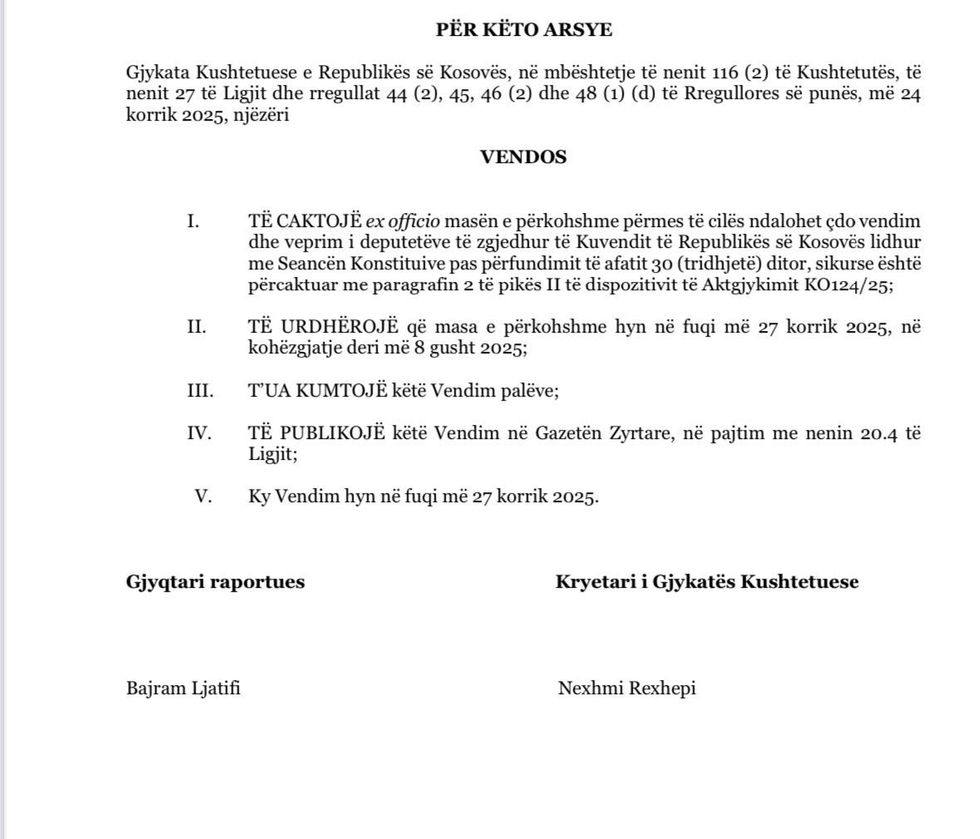 PËR KËTO ARSYE

Gjykata Kushtetuese e Republikës së Kosovës, në mbështetje të nenit 116 (2) të Kushtetutës, të nenit 27 të Ligjit dhe rregullat 44 (2), 45, 46 (2) dhe 48 (1) (d) të Rregullores së punës, më 24 korrik 2025, njëzëri

VENDOS

I. TË CAKTOJË ex officio masën e përkohshme përmes të cilës ndalohet çdo vendim dhe veprim i deputetëve të zgjedhur të Kuvendit të Republikës së Kosovës lidhur me Seancën Konstituive pas përfundimit të afatit 30 (tridhjetë) ditor, sikurse është përcaktuar me paragrafin 2 të pikës II të dispozitivit të Aktgjykimit KO124/25;

II. TË URDHËROJË që masa e përkohshme hyn në fuqi më 27 korrik 2025, në kohëzgjatje deri më 8 gusht 2025;

III. T'UA KUMTOJË këtë Vendim palëve;

IV. TË PUBLIKOJË këtë Vendim në Gazetën Zyrtare, në pajtim me nenin 20.4 të Ligjit;

V. Ky Vendim hyn në fuqi më 27 korrik 2025.

Gjyqtari raportues

Bajram Ljatifi

Kryetari i Gjykatës Kushtetuese

Nexhmi Rexhepi